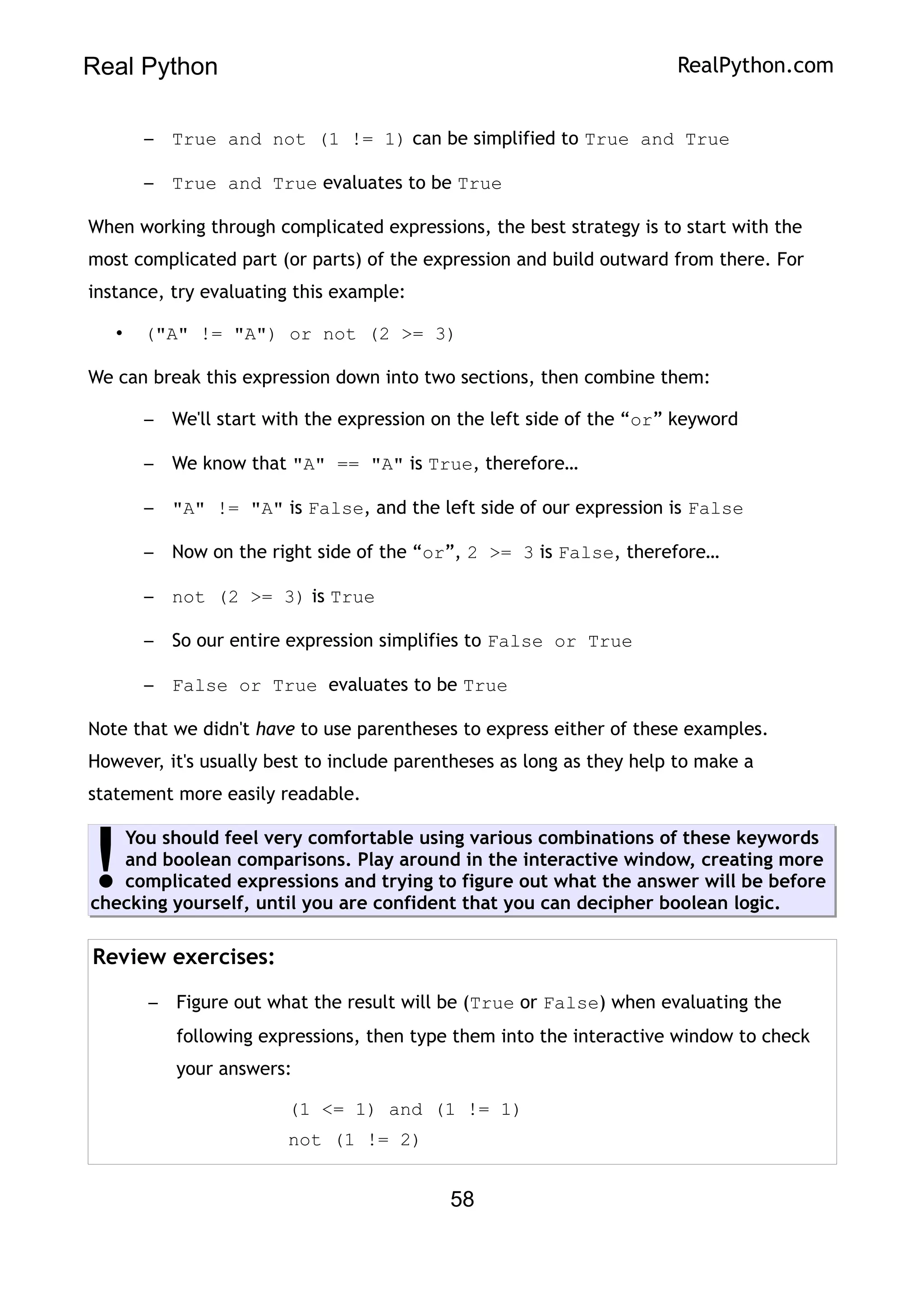 Real Python RealPython.com

– True and not (1 != 1) can be simplified to True and True

– True and True evaluates to be True

When working through complicated expressions, the best strategy is to start with the most complicated part (or parts) of the expression and build outward from there. For instance, try evaluating this example:

• ("A" != "A") or not (2 >= 3)

We can break this expression down into two sections, then combine them:

– We'll start with the expression on the left side of the “or” keyword

– We know that "A" == "A" is True, therefore…

– "A" != "A" is False, and the left side of our expression is False

– Now on the right side of the “or”, 2 >= 3 is False, therefore…

– not (2 >= 3) is True

– So our entire expression simplifies to False or True

– False or True evaluates to be True

Note that we didn't have to use parentheses to express either of these examples. However, it's usually best to include parentheses as long as they help to make a statement more easily readable.

! You should feel very comfortable using various combinations of these keywords and boolean comparisons. Play around in the interactive window, creating more complicated expressions and trying to figure out what the answer will be before checking yourself, until you are confident that you can decipher boolean logic.

Review exercises:

– Figure out what the result will be (True or False) when evaluating the following expressions, then type them into the interactive window to check your answers:

(1 <= 1) and (1 != 1)
not (1 != 2)

58